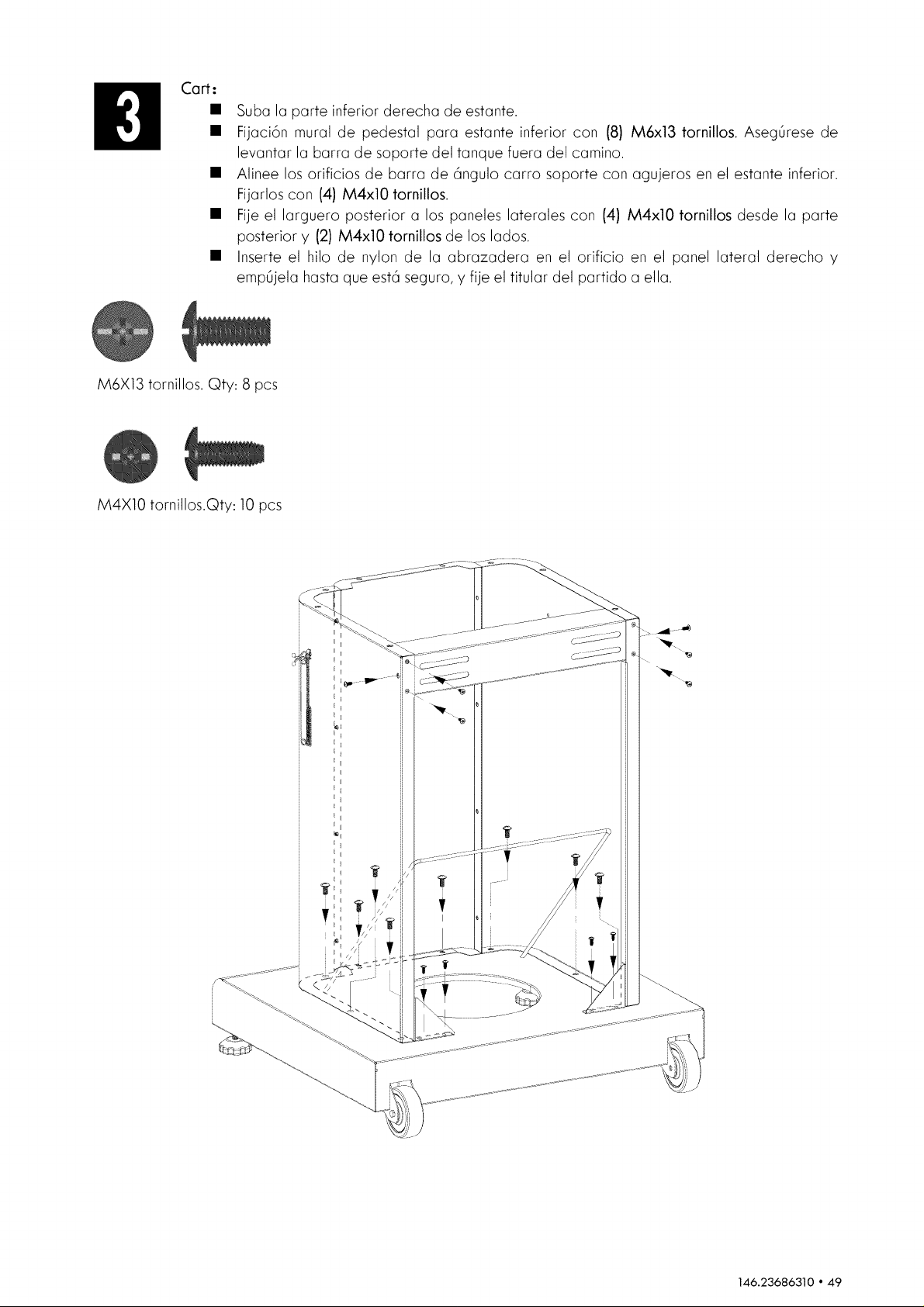 3

Cart:

• Suba la parte inferior derecha de estante.
• Fijación mural de pedestal para estante inferior con (8) M6x13 tornillos. Asegúrese de levantar la barra de soporte del tanque fuera del camino.
• Alinee los orificios de barra de ángulo carro soporte con agujeros en el estante inferior. Fijarlos con (4) M4x10 tornillos.
• Fije el larguero posterior a los paneles laterales con (4) M4x10 tornillos desde la parte posterior y (2) M4x10 tornillos de los lados.
• Inserte el hilo de nylon de la abrazadera en el orificio en el panel lateral derecho y empújela hasta que está seguro, y fije el titular del partido a ella.

M6X13 tornillos. Qty: 8 pcs

M4X10 tornillos.Qty: 10 pcs

146.23686310 • 49